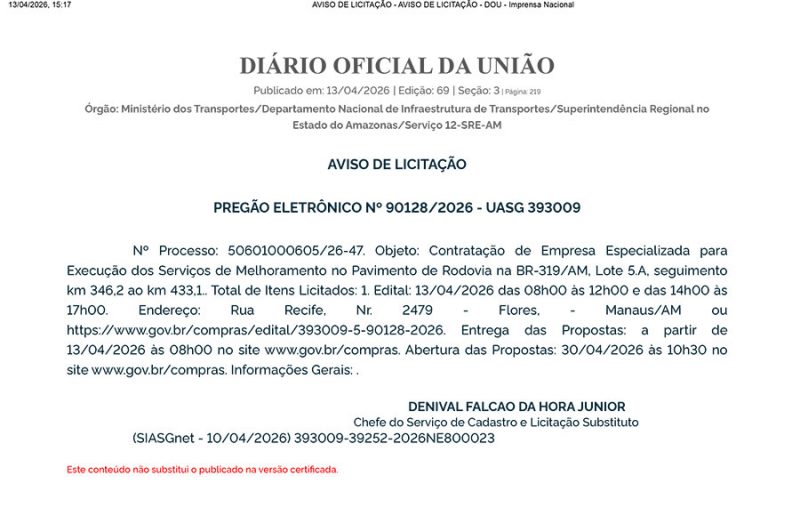 13/04/2026, 15:17 AVISO DE LICITAÇÃO - AVISO DE LICITAÇÃO - DOU - Imprensa Nacional

DIÁRIO OFICIAL DA UNIÃO

Publicado em: 13/04/2026 | Edição: 69 | Seção: 3 | Página: 219

Órgão: Ministério dos Transportes/Departamento Nacional de Infraestrutura de Transportes/Superintendência Regional no Estado do Amazonas/Serviço 12-SRE-AM

AVISO DE LICITAÇÃO

PREGÃO ELETRÔNICO Nº 90128/2026 - UASG 393009

Nº Processo: 50601000605/26-47. Objeto: Contratação de Empresa Especializada para Execução dos Serviços de Melhoramento no Pavimento de Rodovia na BR-319/AM, Lote 5.A, seguimento km 346,2 ao km 433,1.. Total de Itens Licitados: 1. Edital: 13/04/2026 das 08h00 às 12h00 e das 14h00 às 17h00. Endereço: Rua Recife, Nr. 2479 - Flores, - Manaus/AM ou https://www.gov.br/compras/edital/393009-5-90128-2026. Entrega das Propostas: a partir de 13/04/2026 às 08h00 no site www.gov.br/compras. Abertura das Propostas: 30/04/2026 às 10h30 no site www.gov.br/compras. Informações Gerais: .

DENIVAL FALCAO DA HORA JUNIOR
Chefe do Serviço de Cadastro e Licitação Substituto

(SIASGnet - 10/04/2026) 393009-39252-2026NE800023

Este conteúdo não substitui o publicado na versão certificada.